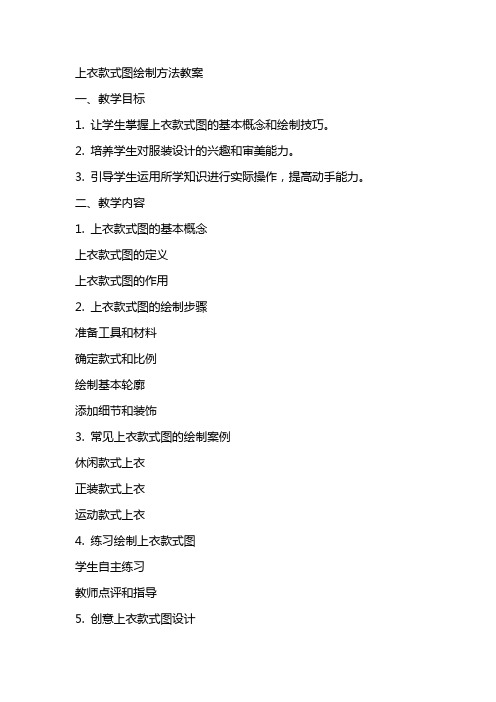 上衣款式图绘制方法教案

一、教学目标

1. 让学生掌握上衣款式图的基本概念和绘制技巧。

2. 培养学生对服装设计的兴趣和审美能力。

3. 引导学生运用所学知识进行实际操作，提高动手能力。

二、教学内容

1. 上衣款式图的基本概念

上衣款式图的定义

上衣款式图的作用

2. 上衣款式图的绘制步骤

准备工具和材料

确定款式和比例

绘制基本轮廓

添加细节和装饰

3. 常见上衣款式图的绘制案例

休闲款式上衣

正装款式上衣

运动款式上衣

4. 练习绘制上衣款式图

学生自主练习

教师点评和指导

5. 创意上衣款式图设计